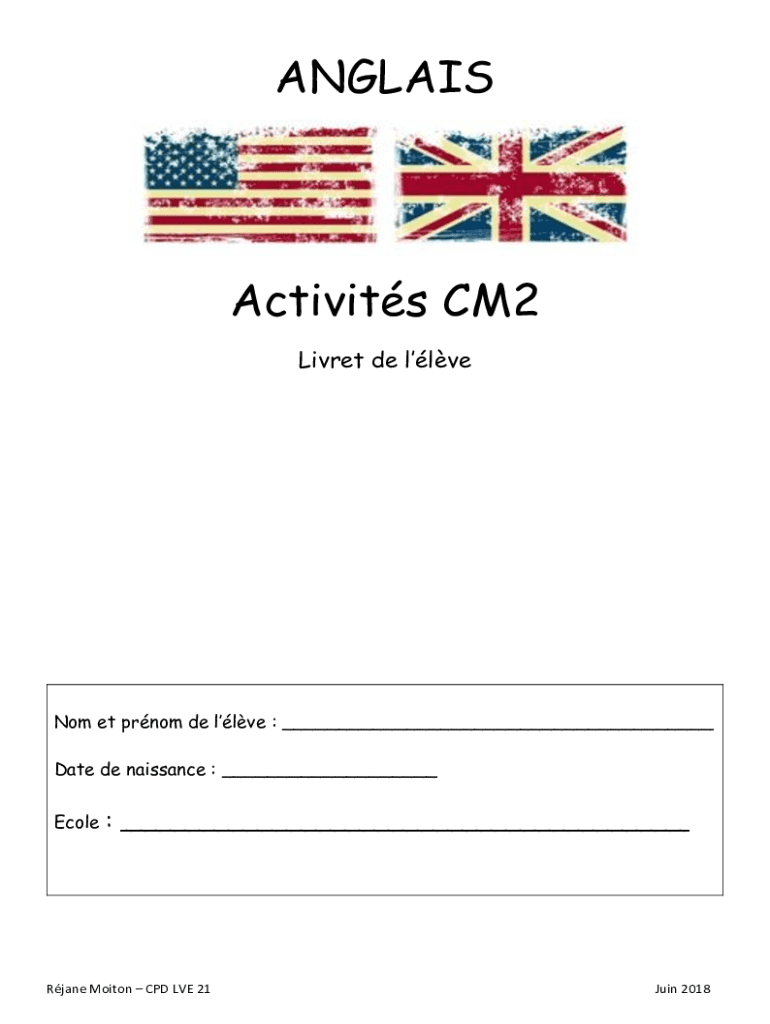 ANGLAIS

Activités CM2

Livret de l'élève

Nom et prénom de l'élève : ____

Date de naissance : ____

Ecole : ____

Réjane Moiton – CPD LVE 21

Juin 2018